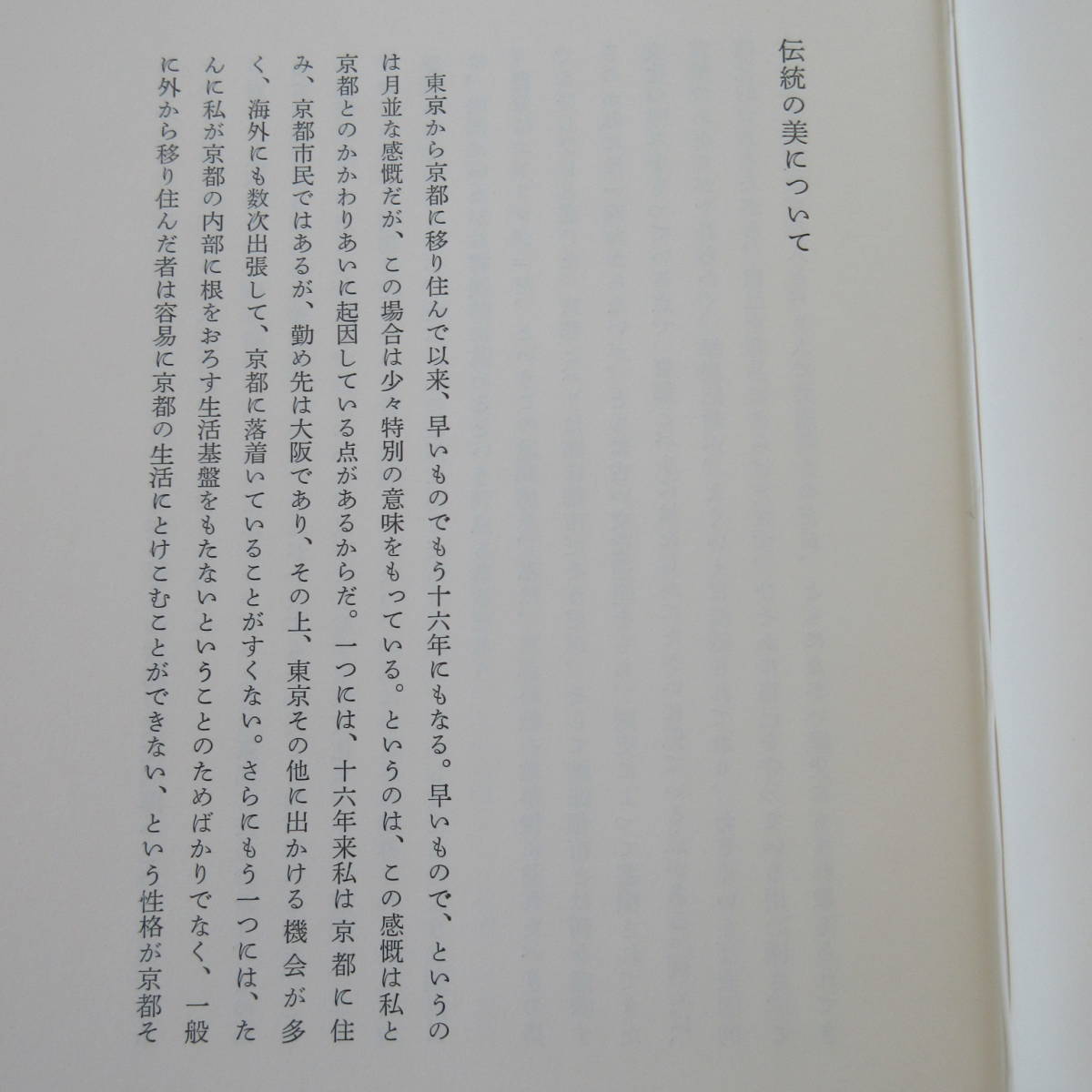 伝統の美について

東京から京都に移り住んで以来、早いものでもう十六年にもなる。早いもので、というのは月並な感慨だが、この場合は少々特別の意味をもっている。というのは、この感慨は私と京都とのかかわりあいに起因している点があるからだ。一つには、十六年来私は京都に住み、京都市民ではあるが、勤め先は大阪であり、その上、東京その他に出かける機会が多く、海外にも数次出張して、京都に落着いていることがすくない。さらにもう一つには、たんに私が京都の内部に根をおろす生活基盤をもたないということのためばかりでなく、一般に外から移り住んだ者は容易に京都の生活にとけこむことができない、という性格が京都そ